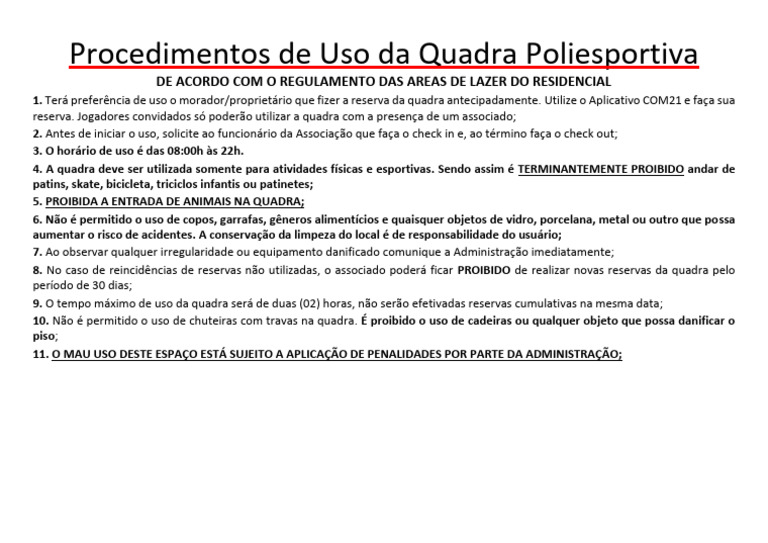 Procedimentos de Uso da Quadra Poliesportiva

DE ACORDO COM O REGULAMENTO DAS AREAS DE LAZER DO RESIDENCIAL

1. Terá preferência de uso o morador/proprietário que fizer a reserva da quadra antecipadamente. Utilize o Aplicativo COM21 e faça sua reserva. Jogadores convidados só poderão utilizar a quadra com a presença de um associado;

2. Antes de iniciar o uso, solicite ao funcionário da Associação que faça o check in e, ao término faça o check out;

3. O horário de uso é das 08:00h às 22h.

4. A quadra deve ser utilizada somente para atividades físicas e esportivas. Sendo assim é TERMINANTEMENTE PROIBIDO andar de patins, skate, bicicleta, triciclos infantis ou patinetes;

5. PROIBIDA A ENTRADA DE ANIMAIS NA QUADRA;

6. Não é permitido o uso de copos, garrafas, gêneros alimentícios e quaisquer objetos de vidro, porcelana, metal ou outro que possa aumentar o risco de acidentes. A conservação da limpeza do local é de responsabilidade do usuário;

7. Ao observar qualquer irregularidade ou equipamento danificado comunique a Administração imediatamente;

8. No caso de reincidências de reservas não utilizadas, o associado poderá ficar PROIBIDO de realizar novas reservas da quadra pelo período de 30 dias;

9. O tempo máximo de uso da quadra será de duas (02) horas, não serão efetivadas reservas cumulativas na mesma data;

10. Não é permitido o uso de chuteiras com travas na quadra. É proibido o uso de cadeiras ou qualquer objeto que possa danificar o piso;

11. O MAU USO DESTE ESPAÇO ESTÁ SUJEITO A APLICAÇÃO DE PENALIDADES POR PARTE DA ADMINISTRAÇÃO;